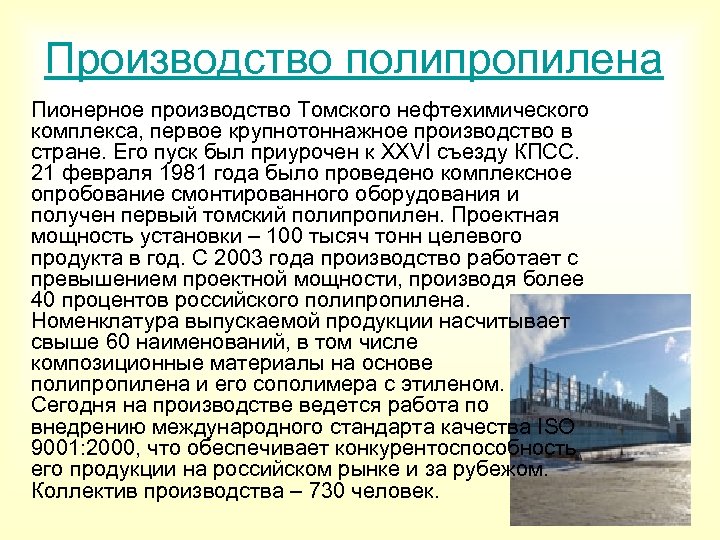 Производство полипропилена

Пионерное производство Томского нефтехимического комплекса, первое крупнотоннажное производство в стране. Его пуск был приурочен к XXVI съезду КПСС. 21 февраля 1981 года было проведено комплексное опробование смонтированного оборудования и получен первый томский полипропилен. Проектная мощность установки – 100 тысяч тонн целевого продукта в год. С 2003 года производство работает с превышением проектной мощности, производя более 40 процентов российского полипропилена. Номенклатура выпускаемой продукции насчитывает свыше 60 наименований, в том числе композиционные материалы на основе полипропилена и его сополимера с этиленом. Сегодня на производстве ведется работа по внедрению международного стандарта качества ISO 9001:2000, что обеспечивает конкурентоспособность его продукции на российском рынке и за рубежом. Коллектив производства – 730 человек.